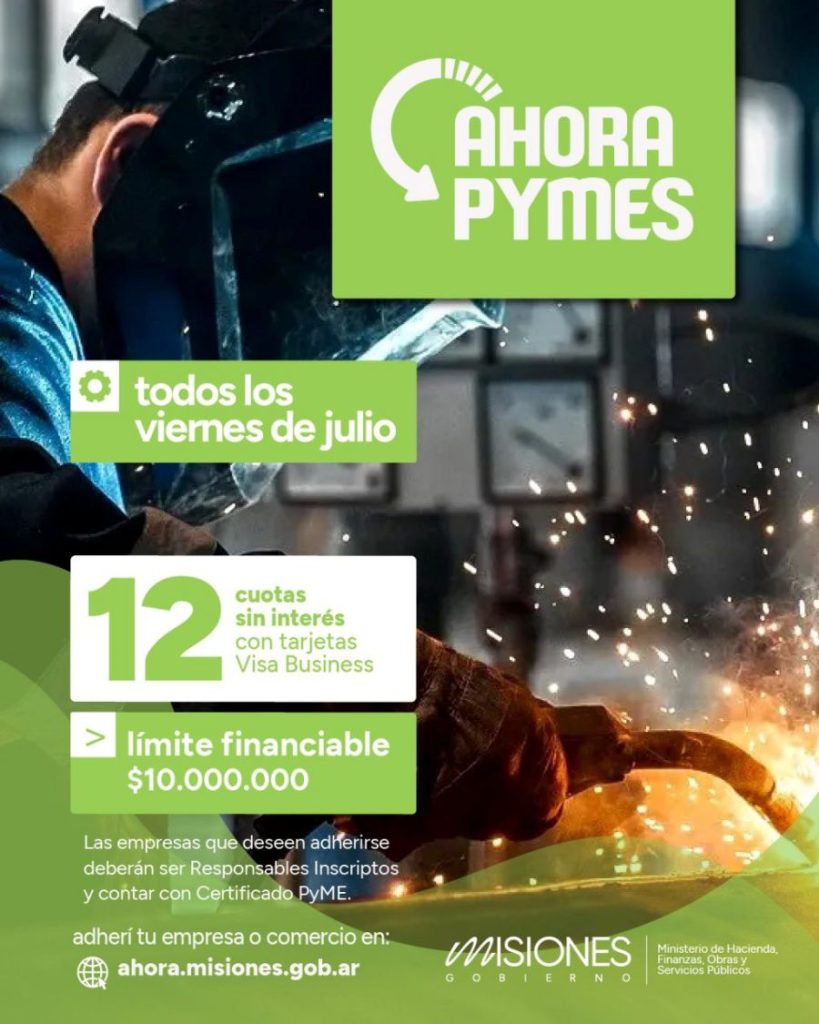 AHORA PYMES

todos los viernes de julio

12 cuotas sin interés con tarjetas Visa Business

> límite financiable $10.000.000

Las empresas que deseen adherirse deberán ser Responsables Inscriptos y contar con Certificado PyME.

adherí tu empresa o comercio en:
ahora.misiones.gob.ar

MISIONES
GOBIERNO

Ministerio de Hacienda, Finanzas, Obras y Servicios Públicos